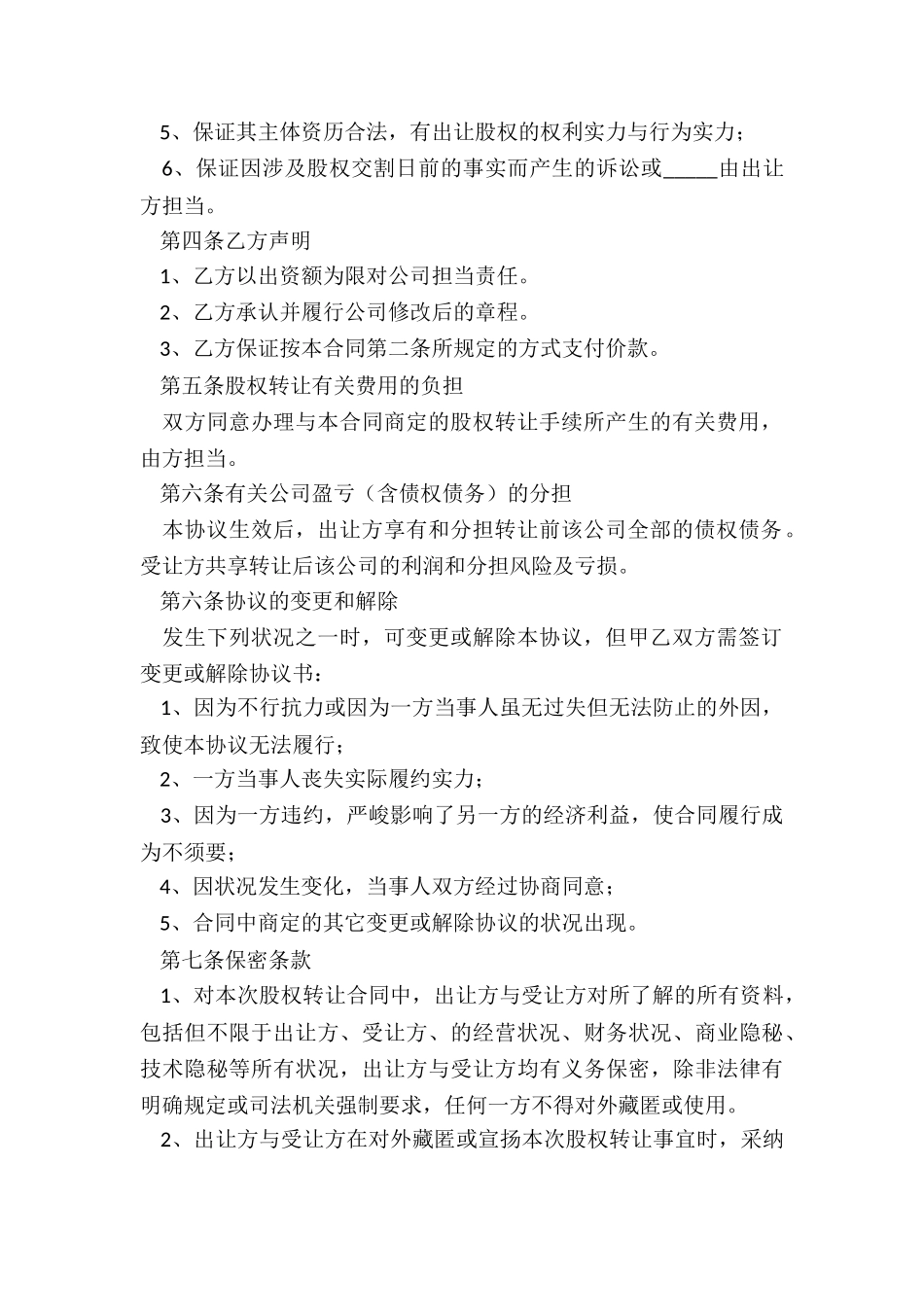 5、保证其主体资历合法，有出让股权的权利实力与行为实力；

6、保证因涉及股权交割日前的事实而产生的诉讼或_____由出让方担当。

第四条乙方声明

1、乙方以出资额为限对公司担当责任。

2、乙方承认并履行公司修改后的章程。

3、乙方保证按本合同第二条所规定的方式支付价款。

第五条股权转让有关费用的负担

双方同意办理与本合同商定的股权转让手续所产生的有关费用，由方担当。

第六条有关公司盈亏（含债权债务）的分担

本协议生效后，出让方享有和分担转让前该公司全部的债权债务。受让方共享转让后该公司的利润和分担风险及亏损。

第六条协议的变更和解除

发生下列状况之一时，可变更或解除本协议，但甲乙双方需签订变更或解除协议书：

1、因为不行抗力或因为一方当事人虽无过失但无法防止的外因，致使本协议无法履行；

2、一方当事人丧失实际履约实力；

3、因为一方违约，严峻影响了另一方的经济利益，使合同履行成为不须要；

4、因状况发生变化，当事人双方经过协商同意；

5、合同中商定的其它变更或解除协议的状况出现。

第七条保密条款

1、对本次股权转让合同中，出让方与受让方对所了解的所有资料，包括但不限于出让方、受让方、的经营状况、财务状况、商业隐秘、技术隐秘等所有状况，出让方与受让方均有义务保密，除非法律有明确规定或司法机关强制要求，任何一方不得对外藏匿或使用。

2、出让方与受让方在对外藏匿或宣扬本次股权转让事宜时，采纳